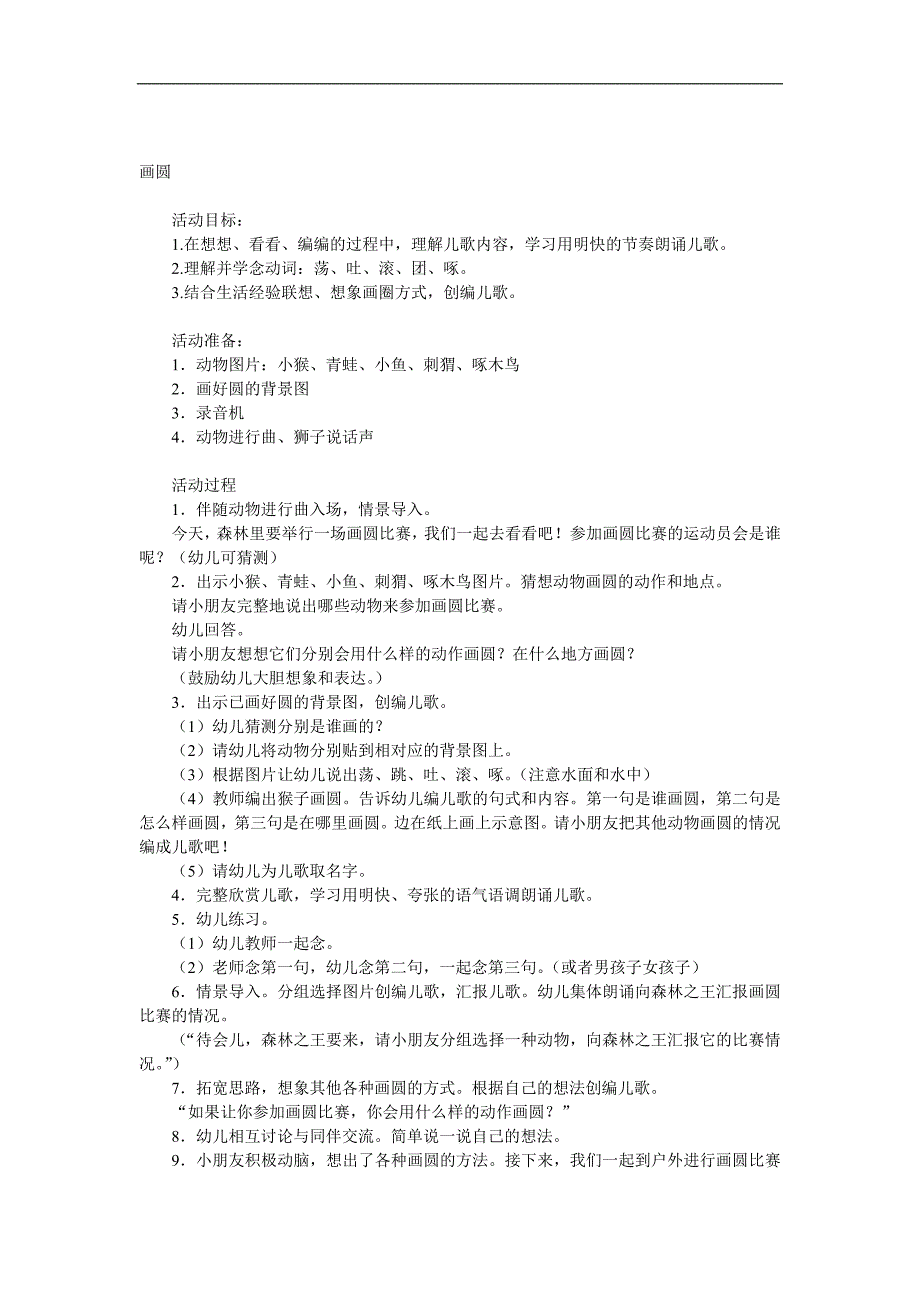 画圆

活动目标：
1.在想想、看看、编编的过程中，理解儿歌内容，学习用明快的节奏朗诵儿歌。
2.理解并学念动词：荡、吐、滚、团、啄。
3.结合生活经验联想、想象画圈方式，创编儿歌。

活动准备：
1．动物图片：小猴、青蛙、小鱼、刺猬、啄木鸟
2．画好圆的背景图
3．录音机
4．动物进行曲、狮子说话声

活动过程
1．伴随动物进行曲入场，情景导入。
今天，森林里要举行一场画圆比赛，我们一起去看看吧！参加画圆比赛的运动员会是谁呢？（幼儿可猜测）
2．出示小猴、青蛙、小鱼、刺猬、啄木鸟图片。猜想动物画圆的动作和地点。
请小朋友完整地说出哪些动物来参加画圆比赛。
幼儿回答。
请小朋友想想它们分别会用什么样的动作画圆？在什么地方画圆？
（鼓励幼儿大胆想象和表达。）
3．出示已画好圆的背景图，创编儿歌。
（1）幼儿猜测分别是谁画的？
（2）请幼儿将动物分别贴到相对应的背景图上。
（3）根据图片让幼儿说出荡、跳、吐、滚、啄。（注意水面和水中）
（4）教师编出猴子画圆。告诉幼儿编儿歌的句式和内容。第一句是谁画圆，第二句是怎么样画圆，第三句是在哪里画圆。边在纸上画上示意图。请小朋友把其他动物画圆的情况编成儿歌吧！
（5）请幼儿为儿歌取名字。
4．完整欣赏儿歌，学习用明快、夸张的语气语调朗诵儿歌。
5．幼儿练习。
（1）幼儿教师一起念。
（2）老师念第一句，幼儿念第二句，一起念第三句。（或者男孩子女孩子）
6．情景导入。分组选择图片创编儿歌，汇报儿歌。幼儿集体朗诵向森林之王汇报画圆比赛的情况。
（“待会儿，森林之王要来，请小朋友分组选择一种动物，向森林之王汇报它的比赛情况。”）
7．拓宽思路，想象其他各种画圆的方式。根据自己的想法创编儿歌。
“如果让你参加画圆比赛，你会用什么样的动作画圆？”
8．幼儿相互讨论与同伴交流。简单说一说自己的想法。
9．小朋友积极动脑，想出了各种画圆的方法。接下来，我们一起到户外进行画圆比赛